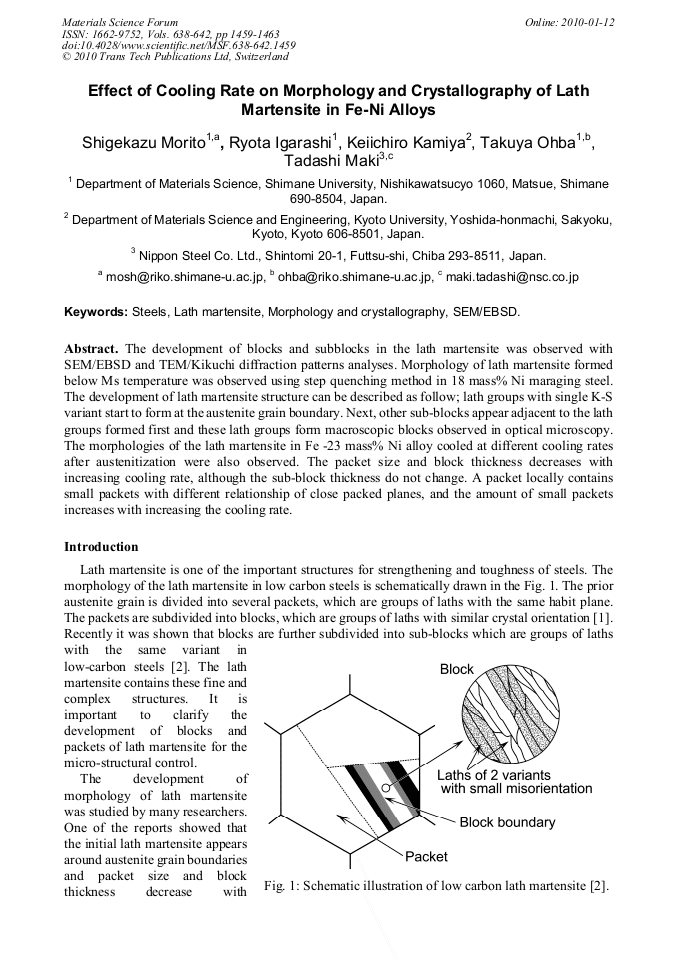 Materials Science Forum
ISSN: 1662-9752, Vols. 638-642, pp 1459-1463
doi:10.4028/www.scientific.net/MSF.638-642.1459
© 2010 Trans Tech Publications Ltd, Switzerland

Online: 2010-01-12

Effect of Cooling Rate on Morphology and Crystallography of Lath Martensite in Fe-Ni Alloys

Shigekazu Morito$^{1,a}$, Ryota Igarashi$^{1}$, Keiichiro Kamiya$^{2}$, Takuya Ohba$^{1,b}$, Tadashi Maki$^{3,c}$

$^{1}$ Department of Materials Science, Shimane University, Nishikawatsucyo 1060, Matsue, Shimane 690-8504, Japan.

$^{2}$ Department of Materials Science and Engineering, Kyoto University, Yoshida-honmachi, Sakyoku, Kyoto, Kyoto 606-8501, Japan.

$^{3}$ Nippon Steel Co. Ltd., Shintomi 20-1, Futtsu-shi, Chiba 293-8511, Japan.

$^{a}$ mosh@riko.shimane-u.ac.jp, $^{b}$ ohba@riko.shimane-u.ac.jp, $^{c}$ maki.tadashi@nsc.co.jp

Keywords: Steels, Lath martensite, Morphology and crystallography, SEM/EBSD.

Abstract. The development of blocks and subblocks in the lath martensite was observed with SEM/EBSD and TEM/Kikuchi diffraction patterns analyses. Morphology of lath martensite formed below Ms temperature was observed using step quenching method in 18 mass% Ni maraging steel. The development of lath martensite structure can be described as follow; lath groups with single K-S variant start to form at the austenite grain boundary. Next, other sub-blocks appear adjacent to the lath groups formed first and these lath groups form macroscopic blocks observed in optical microscopy. The morphologies of the lath martensite in Fe -23 mass% Ni alloy cooled at different cooling rates after austenitization were also observed. The packet size and block thickness decreases with increasing cooling rate, although the sub-block thickness do not change. A packet locally contains small packets with different relationship of close packed planes, and the amount of small packets increases with increasing the cooling rate.

Introduction

Lath martensite is one of the important structures for strengthening and toughness of steels. The morphology of the lath martensite in low carbon steels is schematically drawn in the Fig. 1. The prior austenite grain is divided into several packets, which are groups of laths with the same habit plane. The packets are subdivided into blocks, which are groups of laths with similar crystal orientation [1]. Recently it was shown that blocks are further subdivided into sub-blocks which are groups of laths with the same variant in low-carbon steels [2]. The lath martensite contains these fine and complex structures. It is important to clarify the development of blocks and packets of lath martensite for the micro-structural control.

The development of morphology of lath martensite was studied by many researchers. One of the reports showed that the initial lath martensite appears around austenite grain boundaries and packet size and block thickness decrease with

Block
Laths of 2 variants with small misorientation
Block boundary
Packet

Fig. 1: Schematic illustration of low carbon lath martensite [2].